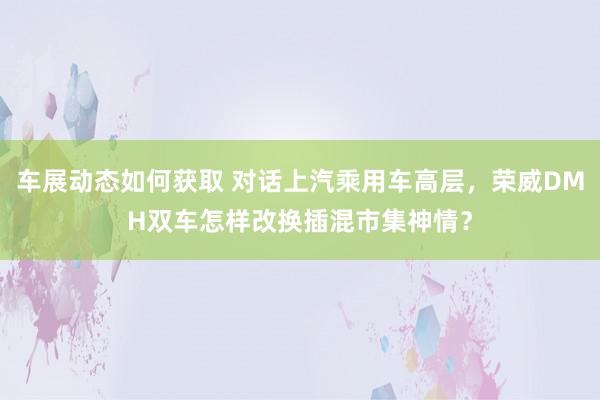 车展动态如何获取 对话上汽乘用车高层，荣威DMH双车怎样改换插混市集神情？